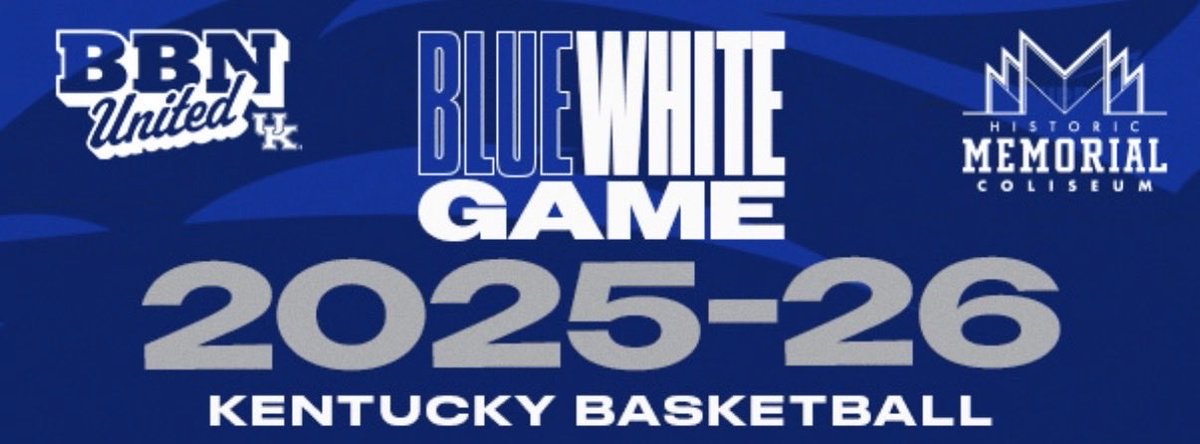 BBN United UK

BLUE WHITE GAME

HISTORIC MEMORIAL COLISEUM

2025-26

KENTUCKY BASKETBALL